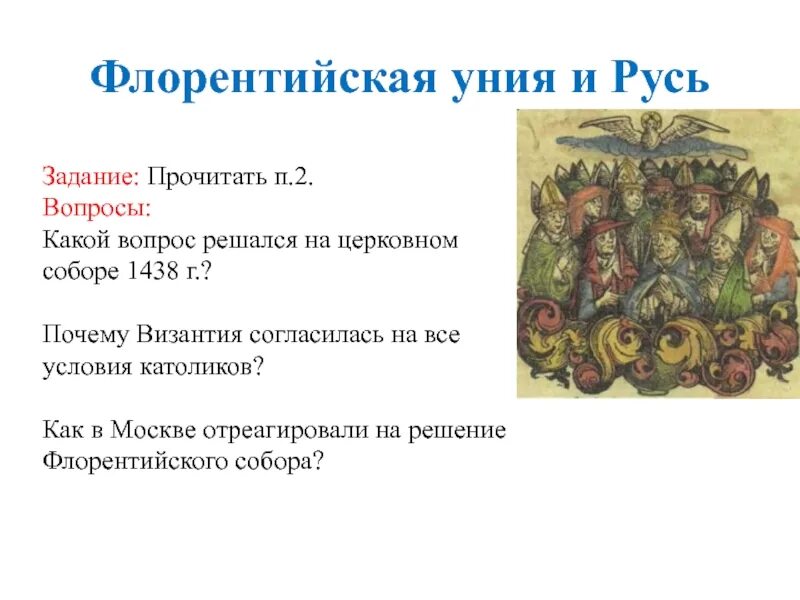 Флорентийская уния и Русь

Задание: Прочитать п.2.
Вопросы:
Какой вопрос решался на церковном соборе 1438 г.?

Почему Византия согласилась на все условия католиков?

Как в Москве отреагировали на решение Флорентийского собора?